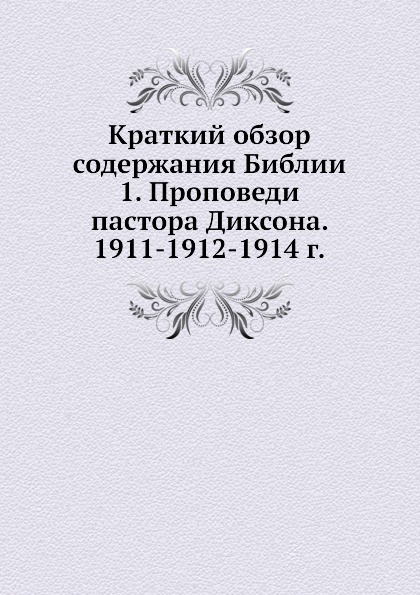 Краткий обзор содержания Библии 1. Проповеди пастора Диксона. 1911-1912-1914 г.